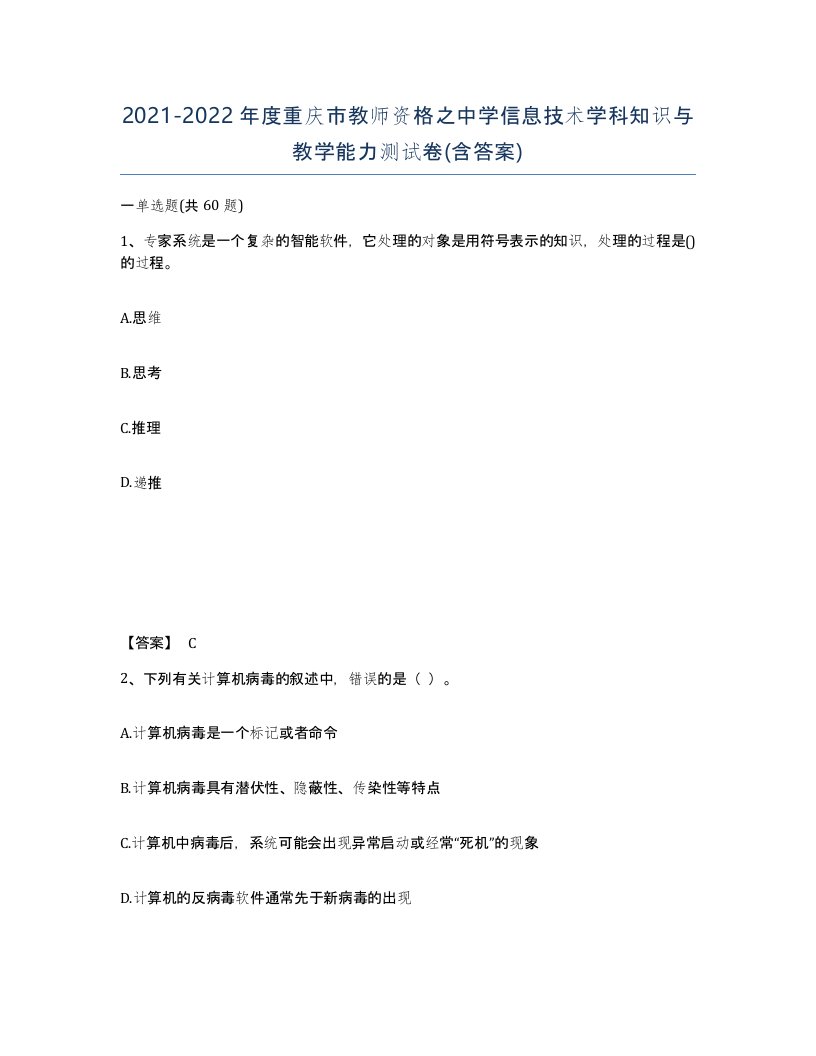 2021-2022年度重庆市教师资格之中学信息技术学科知识与教学能力测试卷(含答案)

一单选题(共 60 题)

1、专家系统是一个复杂的智能软件，它处理的对象是用符号表示的知识，处理的过程是()的过程。

A.思维

B.思考

C.推理

D.递推

【答案】 C

2、下列有关计算机病毒的叙述中，错误的是（ ）。

A.计算机病毒是一个标记或者命令

B.计算机病毒具有潜伏性、隐蔽性、传染性等特点

C.计算机中病毒后，系统可能会出现异常启动或经常“死机”的现象

D.计算机的反病毒软件通常先于新病毒的出现